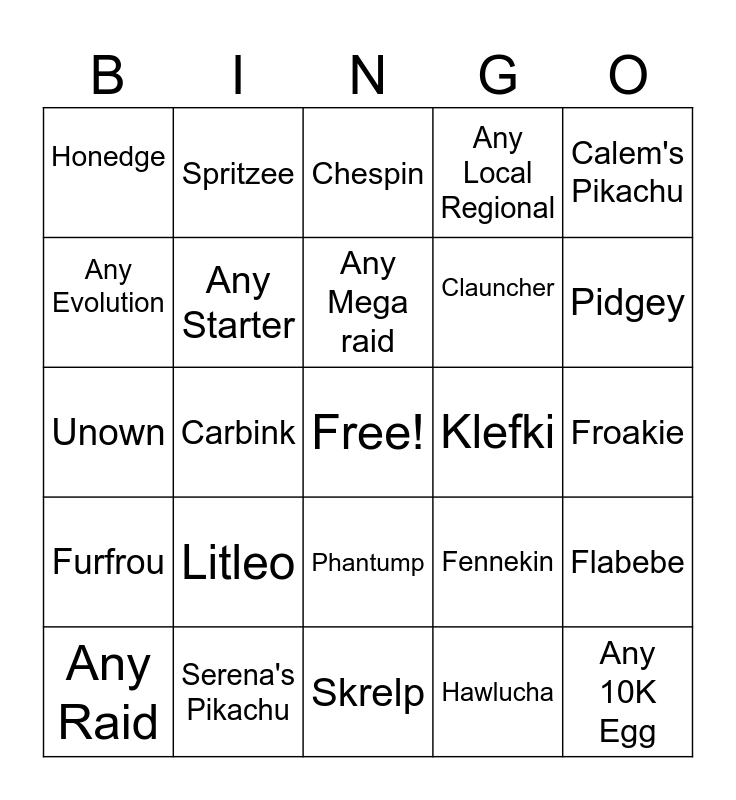 | B | I | N | G | O |
|---|---|---|---|---|
| Honedge | Spritzee | Chespin | Any Local Regional | Calem's Pikachu |
| Any Evolution | Any Starter | Any Mega raid | Clauncher | Pidgey |
| Unown | Carbink | Free! | Klefki | Froakie |
| Furfrou | Litleo | Phantump | Fennekin | Flabebe |
| Any Raid | Serena's Pikachu | Skrelp | Hawlucha | Any 10K Egg |